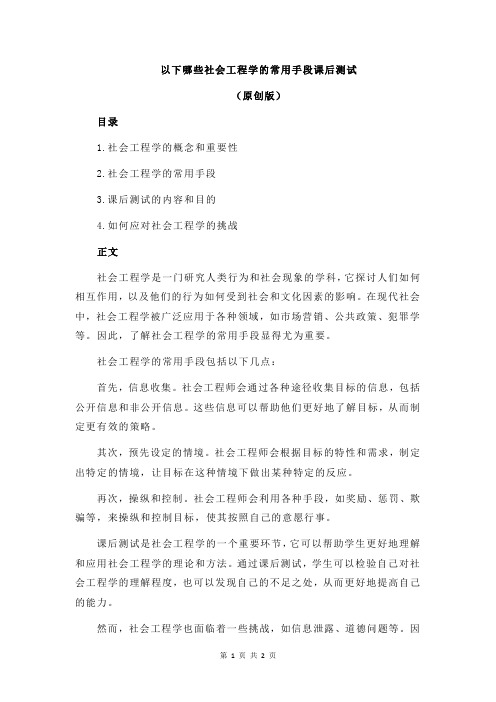 以下哪些社会工程学的常用手段课后测试

（原创版）

目录

1.社会工程学的概念和重要性

2.社会工程学的常用手段

3.课后测试的内容和目的

4.如何应对社会工程学的挑战

正文

社会工程学是一门研究人类行为和社会现象的学科，它探讨人们如何相互作用，以及他们的行为如何受到社会和文化因素的影响。在现代社会中，社会工程学被广泛应用于各种领域，如市场营销、公共政策、犯罪学等。因此，了解社会工程学的常用手段显得尤为重要。

社会工程学的常用手段包括以下几点：

首先，信息收集。社会工程师会通过各种途径收集目标的信息，包括公开信息和非公开信息。这些信息可以帮助他们更好地了解目标，从而制定更有效的策略。

其次，预先设定的情境。社会工程师会根据目标的特性和需求，制定出特定的情境，让目标在这种情境下做出某种特定的反应。

再次，操纵和控制。社会工程师会利用各种手段，如奖励、惩罚、欺骗等，来操纵和控制目标，使其按照自己的意愿行事。

课后测试是社会工程学的一个重要环节，它可以帮助学生更好地理解和应用社会工程学的理论和方法。通过课后测试，学生可以检验自己对社会工程学的理解程度，也可以发现自己的不足之处，从而更好地提高自己的能力。

然而，社会工程学也面临着一些挑战，如信息泄露、道德问题等。因

第 1 页 共 2 页